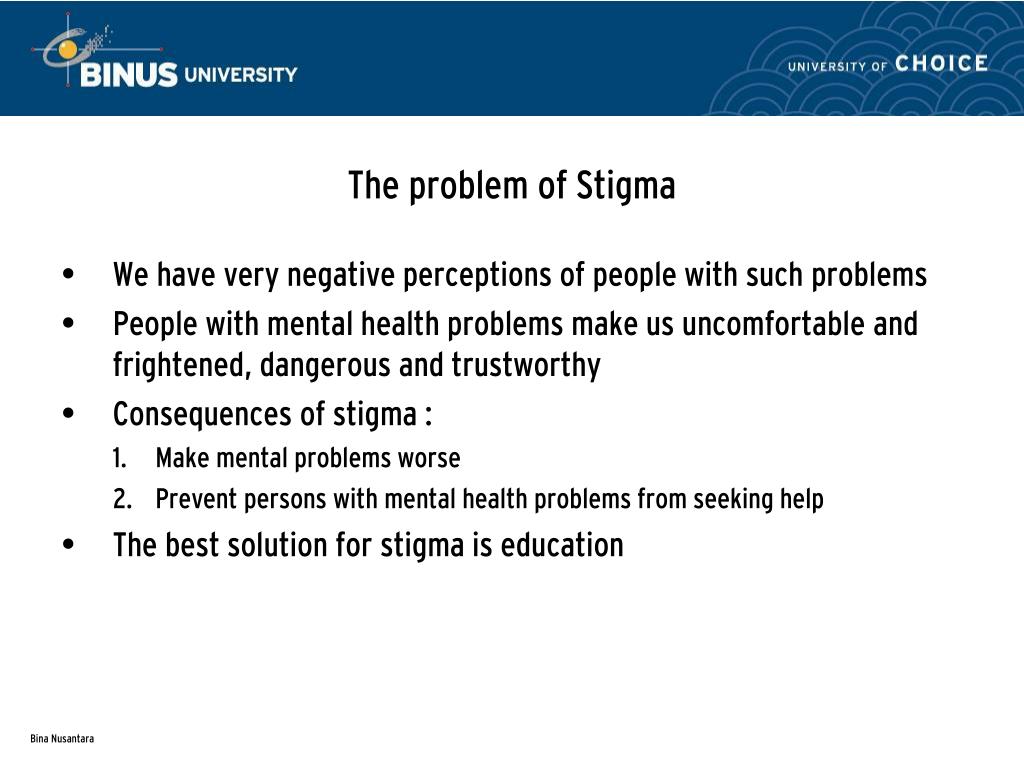 BINUS UNIVERSITY

UNIVERSITY OF CHOICE

The problem of Stigma

• We have very negative perceptions of people with such problems
• People with mental health problems make us uncomfortable and frightened, dangerous and trustworthy
• Consequences of stigma :
1. Make mental problems worse
2. Prevent persons with mental health problems from seeking help
• The best solution for stigma is education

Bina Nusantara